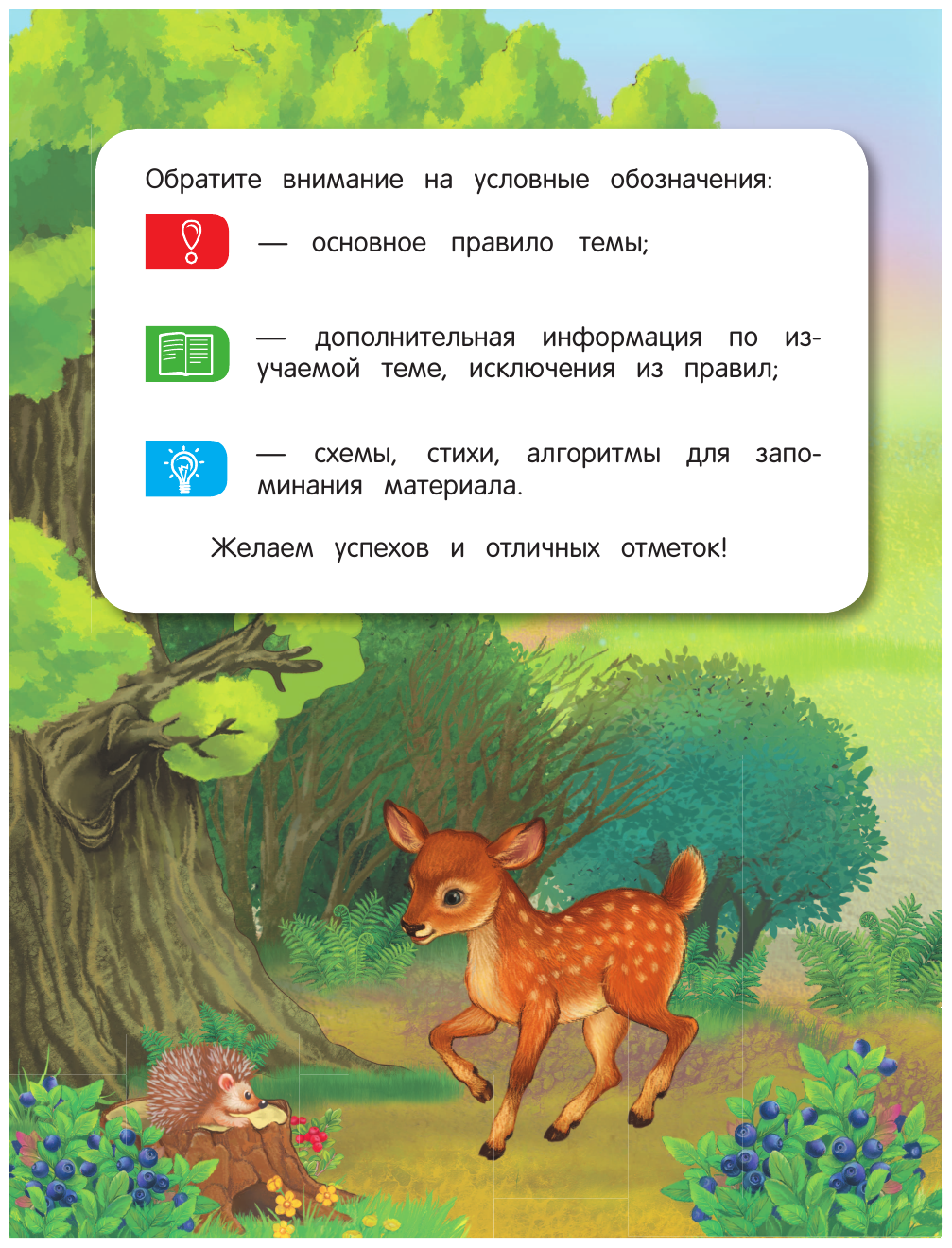 Обратите внимание на условные обозначения:

— основное правило темы;

— дополнительная информация по изучаемой теме, исключения из правил;

— схемы, стихи, алгоритмы для запоминания материала.

Желаем успехов и отличных отметок!